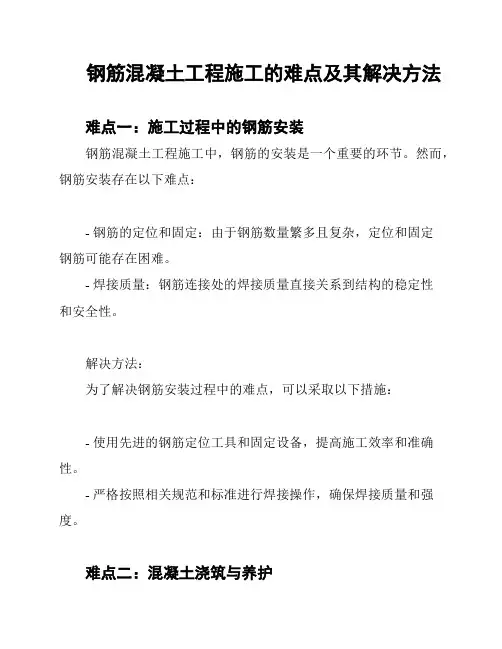 钢筋混凝土工程施工的难点及其解决方法

难点一：施工过程中的钢筋安装

钢筋混凝土工程施工中，钢筋的安装是一个重要的环节。然而，钢筋安装存在以下难点：

- 钢筋的定位和固定：由于钢筋数量繁多且复杂，定位和固定钢筋可能存在困难。

- 焊接质量：钢筋连接处的焊接质量直接关系到结构的稳定性和安全性。

解决方法：

为了解决钢筋安装过程中的难点，可以采取以下措施：

- 使用先进的钢筋定位工具和固定设备，提高施工效率和准确性。

- 严格按照相关规范和标准进行焊接操作，确保焊接质量和强度。

难点二：混凝土浇筑与养护